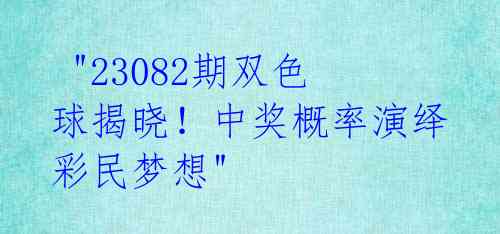 "23082期双色球揭晓！中奖概率演绎彩民梦想"